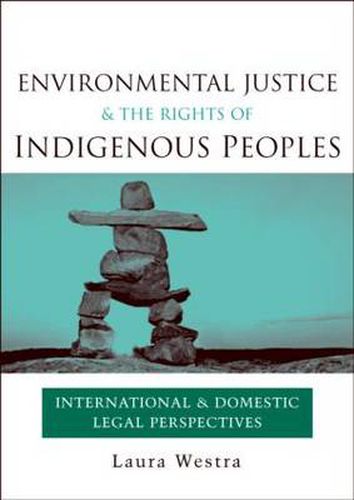 ENVIRONMENTAL JUSTICE
& THE RIGHTS OF
INDIGENOUS PEOPLES

INTERNATIONAL & DOMESTIC LEGAL PERSPECTIVES

Laura Westra